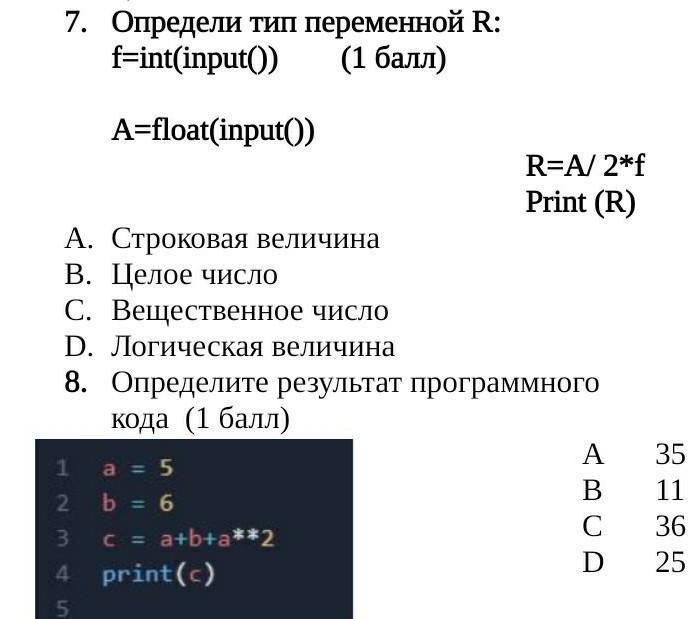 7. Определи тип переменной R:
f=int(input()) (1 балл)

A=float(input())

R=A/ 2*f
Print (R)

A. Строковая величина
B. Целое число
C. Вещественное число
D. Логическая величина

8. Определите результат программного кода (1 балл)

1 a = 5
2 b = 6
3 c = a+b+a**2
4 print(c)
5

A 35
B 11
C 36
D 25